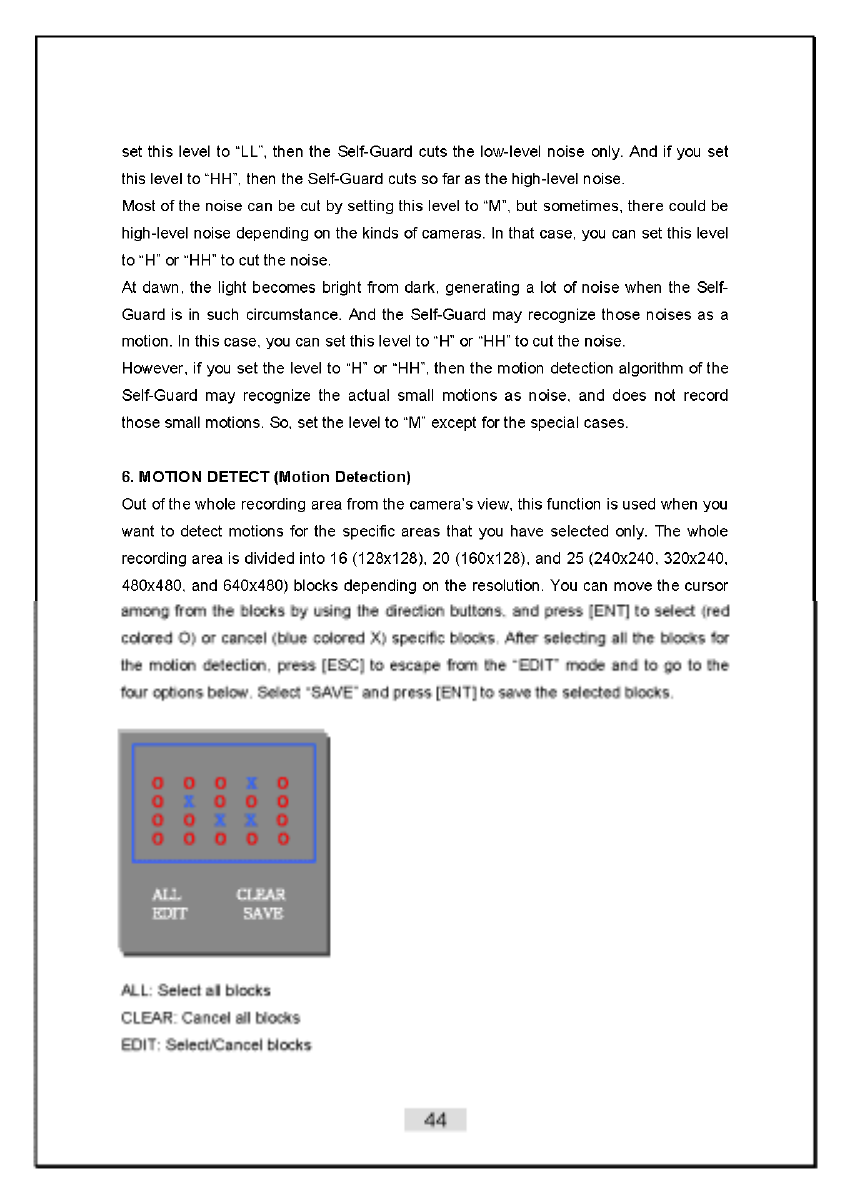 set this level to "LL", then the Self-Guard cuts the low-level noise only. And if you set this level to "HH", then the Self-Guard cuts so far as the high-level noise.

Most of the noise can be cut by setting this level to "M", but sometimes, there could be high-level noise depending on the kinds of cameras. In that case, you can set this level to "H" or "HH" to cut the noise.

At dawn, the light becomes bright from dark, generating a lot of noise when the Self-Guard is in such circumstance. And the Self-Guard may recognize those noises as a motion. In this case, you can set this level to "H" or "HH" to cut the noise.

However, if you set the level to "H" or "HH", then the motion detection algorithm of the Self-Guard may recognize the actual small motions as noise, and does not record those small motions. So, set the level to "M" except for the special cases.

6. MOTION DETECT (Motion Detection)

Out of the whole recording area from the camera's view, this function is used when you want to detect motions for the specific areas that you have selected only. The whole recording area is divided into 16 (128x128), 20 (160x128), and 25 (240x240, 320x240, 480x480, and 640x480) blocks depending on the resolution. You can move the cursor among from the blocks by using the direction buttons, and press [ENT] to select (red colored O) or cancel (blue colored X) specific blocks. After selecting all the blocks for the motion detection, press [ESC] to escape from the "EDIT" mode and to go to the four options below. Select "SAVE" and press [ENT] to save the selected blocks.

O O O X O
O X O O O
O O X X O
O O O O O

ALL CLEAR
EDIT SAVE

ALL: Select all blocks
CLEAR: Cancel all blocks
EDIT: Select/Cancel blocks

44